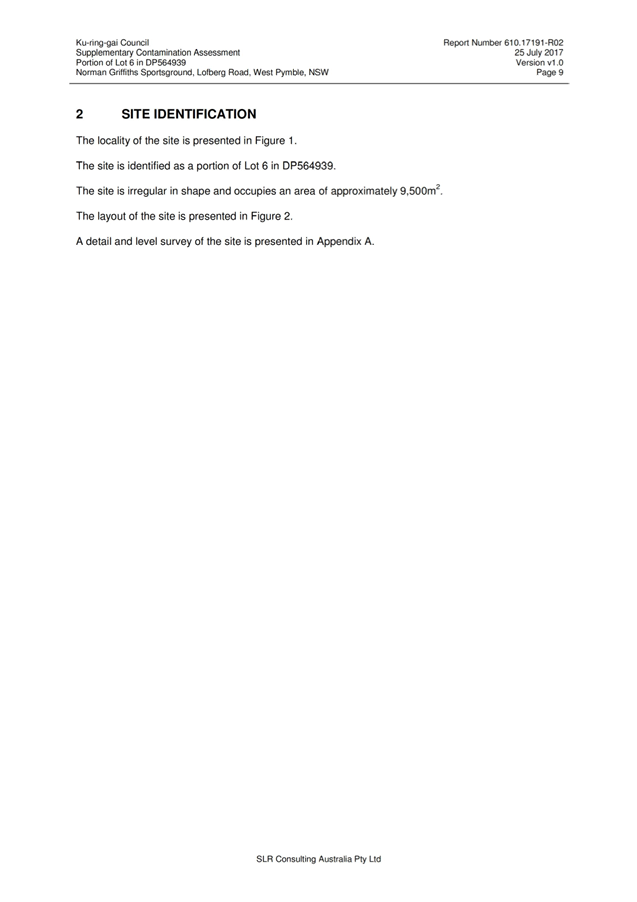 Ku-ring-gai Council
Supplementary Contamination Assessment
Portion of Lot 6 in DP564939
Norman Griffiths Sportsground, Lofberg Road, West Pymble, NSW

Report Number 610.17191-R02
25 July 2017
Version v1.0
Page 9

2 SITE IDENTIFICATION

The locality of the site is presented in Figure 1.

The site is identified as a portion of Lot 6 in DP564939.

The site is irregular in shape and occupies an area of approximately 9,500m$^2$.

The layout of the site is presented in Figure 2.

A detail and level survey of the site is presented in Appendix A.

SLR Consulting Australia Pty Ltd